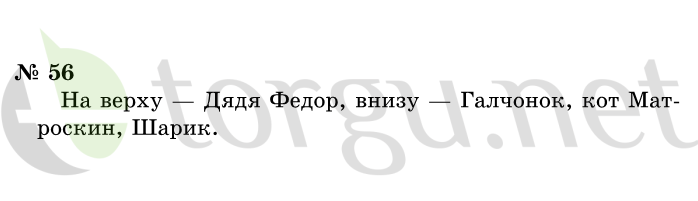 № 56

На верху — Дядя Федор, внизу — Галчонок, кот Матроскин, Шарик.

torgu.net